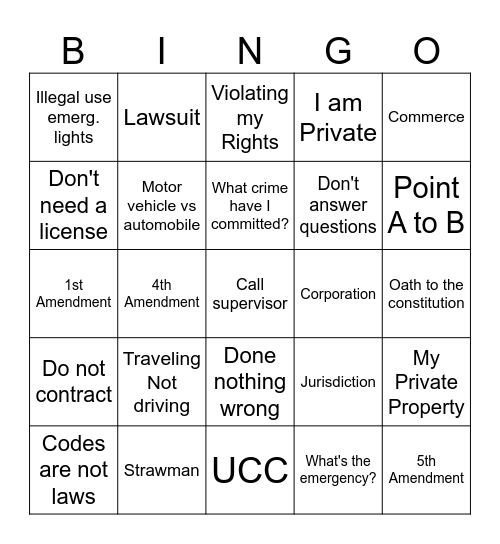 | B | I | N | G | O |
|---|---|---|---|---|
| Illegal use emerg. lights | Lawsuit | Violating my Rights | I am Private | Commerce |
| Don't need a license | Motor vehicle vs automobile | What crime have I committed? | Don't answer questions | Point A to B |
| 1st Amendment | 4th Amendment | Call supervisor | Corporation | Oath to the constitution |
| Do not contract | Traveling Not driving | Done nothing wrong | Jurisdiction | My Private Property |
| Codes are not laws | Strawman | UCC | What's the emergency? | 5th Amendment |